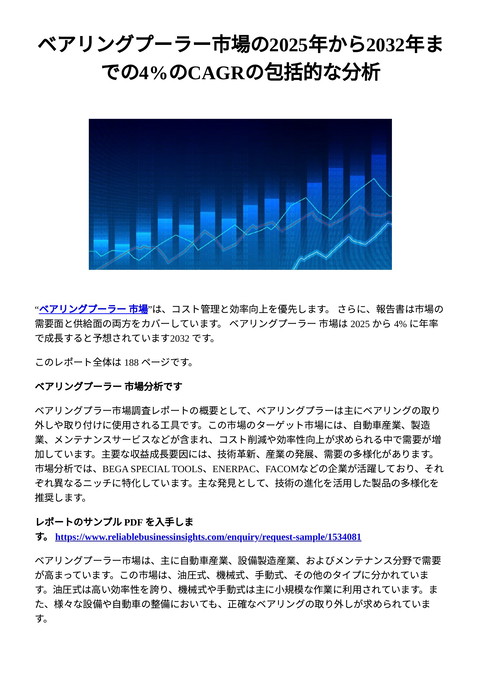 ベアリングプーラー市場の2025年から2032年までの4%のCAGRの包括的な分析

“ベアリングプーラー 市場”は、コスト管理と効率向上を優先します。 さらに、報告書は市場の需要面と供給面の両方をカバーしています。 ベアリングプーラー 市場は 2025 から 4% に年率で成長すると予想されています2032 です。

このレポート全体は 188 ページです。

ベアリングプーラー 市場分析です

ベアリングプラー市場調査レポートの概要として、ベアリングプラーは主にベアリングの取り外しや取り付けに使用される工具です。この市場のターゲット市場には、自動車産業、製造業、メンテナンスサービスなどが含まれ、コスト削減や効率性向上が求められる中で需要が増加しています。主要な収益成長要因には、技術革新、産業の発展、需要の多様化があります。市場分析では、BEGA SPECIAL TOOLS、ENERPAC、FACOMなどの企業が活躍しており、それぞれ異なるニッチに特化しています。主な発見として、技術の進化を活用した製品の多様化を推奨します。

レポートのサンプル PDF を入手します。 https://www.reliablebusinessinsights.com/enquiry/request-sample/1534081

ベアリングプーラー市場は、主に自動車産業、設備製造産業、およびメンテナンス分野で需要が高まっています。この市場は、油圧式、機械式、手動式、その他のタイプに分かれています。油圧式は高い効率性を誇り、機械式や手動式は主に小規模な作業に利用されています。また、様々な設備や自動車の整備においても、正確なベアリングの取り外しが求められています。